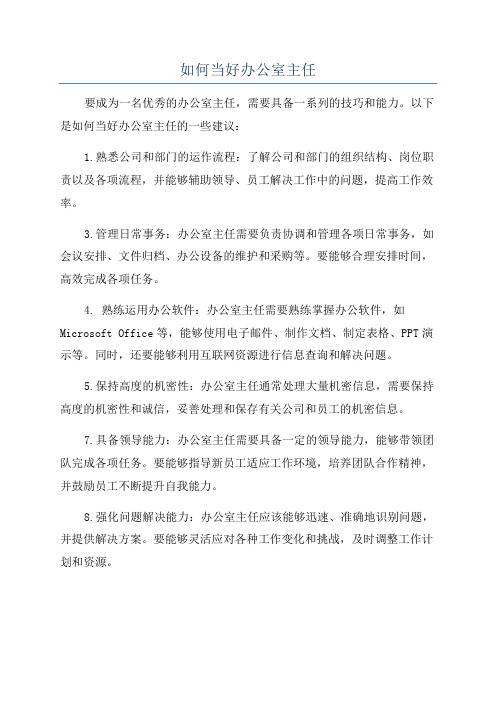 如何当好办公室主任

要成为一名优秀的办公室主任，需要具备一系列的技巧和能力。以下是如何当好办公室主任的一些建议：

1.熟悉公司和部门的运作流程：了解公司和部门的组织结构、岗位职责以及各项流程，并能够辅助领导、员工解决工作中的问题，提高工作效率。

3.管理日常事务：办公室主任需要负责协调和管理各项日常事务，如会议安排、文件归档、办公设备的维护和采购等。要能够合理安排时间，高效完成各项任务。

4. 熟练运用办公软件：办公室主任需要熟练掌握办公软件，如Microsoft Office等，能够使用电子邮件、制作文档、制定表格、PPT演示等。同时，还要能够利用互联网资源进行信息查询和解决问题。

5.保持高度的机密性：办公室主任通常处理大量机密信息，需要保持高度的机密性和诚信，妥善处理和保存有关公司和员工的机密信息。

7.具备领导能力：办公室主任需要具备一定的领导能力，能够带领团队完成各项任务。要能够指导新员工适应工作环境，培养团队合作精神，并鼓励员工不断提升自我能力。

8.强化问题解决能力：办公室主任应该能够迅速、准确地识别问题，并提供解决方案。要能够灵活应对各种工作变化和挑战，及时调整工作计划和资源。